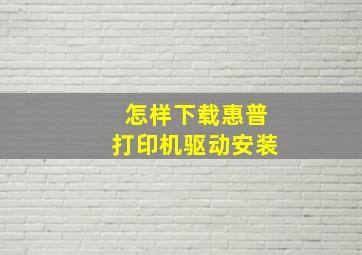 怎样下载惠普
打印机驱动安装